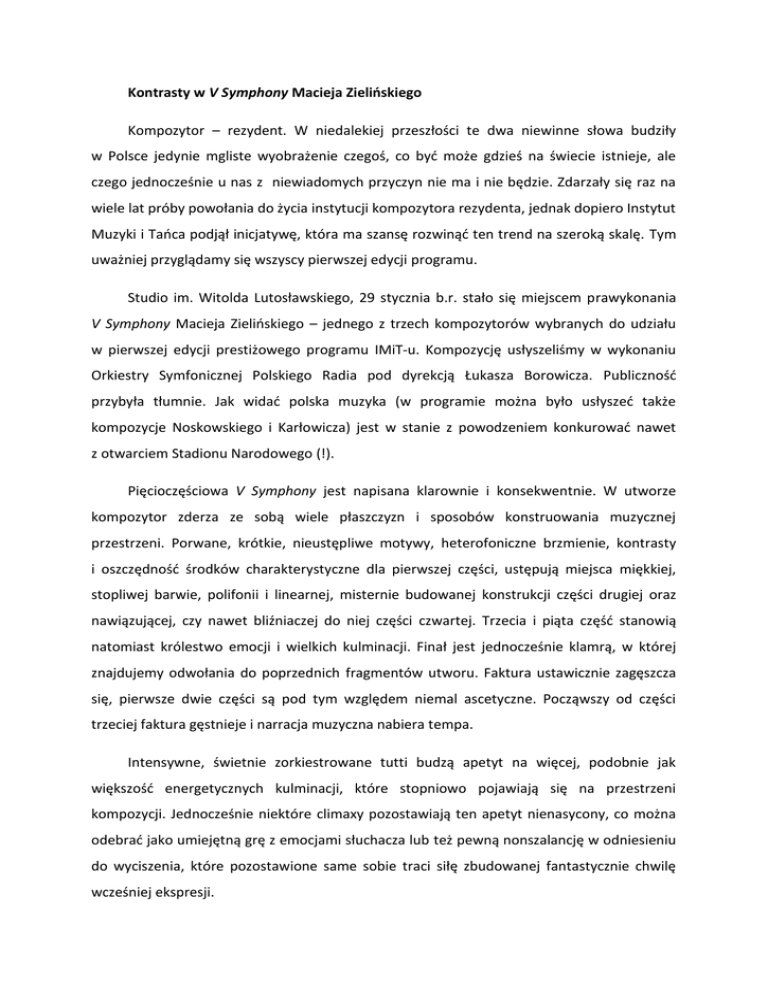 Kontrasty w V Symphony Macieja Zielińskiego

Kompozytor – rezydent. W niedalekiej przeszłości te dwa niewinne słowa budziły w Polsce jedynie mgliste wyobrażenie czegoś, co być może gdzieś na świecie istnieje, ale czego jednocześnie u nas z niewiadomych przyczyn nie ma i nie będzie. Zdarzały się raz na wiele lat próby powołania do życia instytucji kompozytora rezydenta, jednak dopiero Instytut Muzyki i Tańca podjął inicjatywę, która ma szansę rozwinąć ten trend na szeroką skalę. Tym uważniej przyglądamy się wszyscy pierwszej edycji programu.

Studio im. Witolda Lutosławskiego, 29 stycznia b.r. stało się miejscem prawykonania V Symphony Macieja Zielińskiego – jednego z trzech kompozytorów wybranych do udziału w pierwszej edycji prestiżowego programu IMiT-u. Kompozycję usłyszeliśmy w wykonaniu Orkiestry Symfonicznej Polskiego Radia pod dyrekcją Łukasza Borowicza. Publiczność przybyła tłumnie. Jak widać polska muzyka (w programie można było usłyszeć także kompozycje Noskowskiego i Karłowicza) jest w stanie z powodzeniem konkurować nawet z otwarciem Stadionu Narodowego (!).

Pięcioczęściowa V Symphony jest napisana klarownie i konsekwentnie. W utworze kompozytor zderza ze sobą wiele płaszczyzn i sposobów konstruowania muzycznej przestrzeni. Porwane, krótkie, nieustępliwe motywy, heterofoniczne brzmienie, kontrasty i oszczędność środków charakterystyczne dla pierwszej części, ustępują miejsca miękkiej, stopliwej barwie, polifonii i linearnej, misternie budowanej konstrukcji części drugiej oraz nawiązującej, czy nawet bliźniaczej do niej części czwartej. Trzecia i piąta część stanowią natomiast królestwo emocji i wielkich kulminacji. Finał jest jednocześnie klamrą, w której znajdujemy odwołania do poprzednich fragmentów utworu. Faktura ustawicznie zagęszcza się, pierwsze dwie części są pod tym względem niemal ascetyczne. Począwszy od części trzeciej faktura gęstnieje i narracja muzyczna nabiera tempa.

Intensywne, świetnie zorkiestrowane tutti budzą apetyt na więcej, podobnie jak większość energetycznych kulminacji, które stopniowo pojawiają się na przestrzeni kompozycji. Jednocześnie niektóre climaxy pozostawiają ten apetyt nienasycony, co można odebrać jako umiejętną grę z emocjami słuchacza lub też pewną nonszalancję w odniesieniu do wyciszenia, które pozostawione same sobie traci siłę zbudowanej fantastycznie chwilę wcześniej ekspresji.